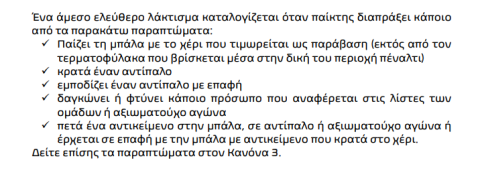 Ένα άμεσο ελεύθερο λάκτισμα καταλογίζεται όταν παίκτης διαπράξει κάποιο από τα παρακάτω παραπτώματα:
✓ Παίζει τη μπάλα με το χέρι που τιμωρείται ως παράβαση (εκτός από τον τερματοφύλακα που βρίσκεται μέσα στην δική του περιοχή πέναλτι)
✓ κρατά έναν αντίπαλο
✓ εμποδίζει έναν αντίπαλο με επαφή
✓ δαγκώνει ή φτύνει κάποιο πρόσωπο που αναφέρεται στις λίστες των ομάδων ή αξιωματούχο αγώνα
✓ πετά ένα αντικείμενο στην μπάλα, σε αντίπαλο ή αξιωματούχο αγώνα ή έρχεται σε επαφή με την μπάλα με αντικείμενο που κρατά στο χέρι.
Δείτε επίσης τα παραπτώματα στον Κανόνα 3.